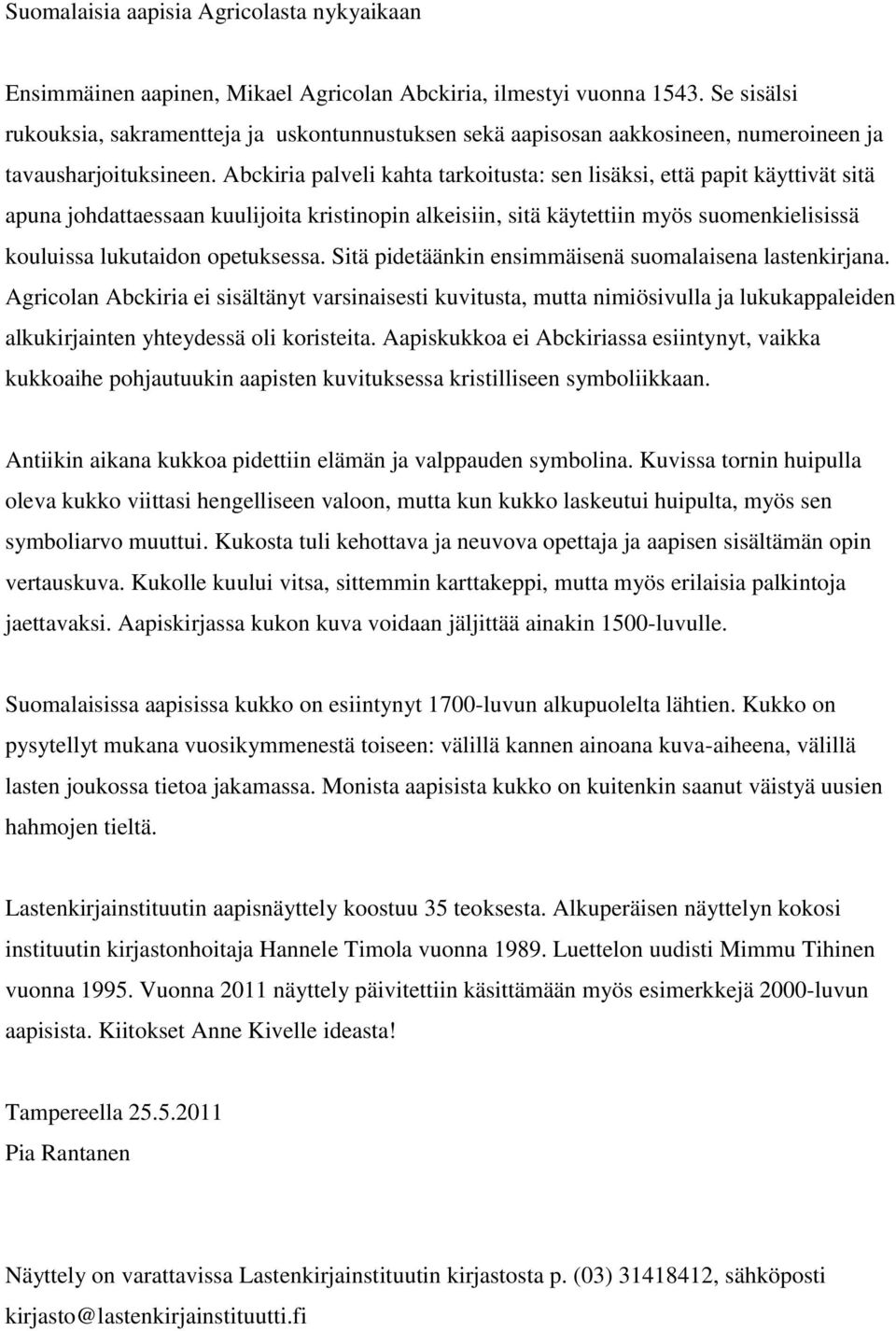 Suomalaisia aapisia Agricolasta nykyaikaan

Ensimmäinen aapinen, Mikael Agricolan Abckiria, ilmestyi vuonna 1543. Se sisälsi rukouksia, sakramentteja ja uskontunnustuksen sekä aapisosan aakkosineen, numeroineen ja tavausharjoituksineen. Abckiria palveli kahta tarkoitusta: sen lisäksi, että papit käyttivät sitä apuna johdattaessaan kuulijoita kristinopin alkeisiin, sitä käytettiin myös suomenkielisissä kouluissa lukutaidon opetuksessa. Sitä pidetäänkin ensimmäisenä suomalaisena lastenkirjana. Agricolan Abckiria ei sisältänyt varsinaisesti kuvitusta, mutta nimiösivulla ja lukukappaleiden alkukirjainten yhteydessä oli koristeita. Aapiskukkoa ei Abckiriassa esiintynyt, vaikka kukkoaihe pohjautuukin aapisten kuvituksessa kristilliseen symboliikkaan.

Antiikin aikana kukkoa pidettiin elämän ja valppauden symbolina. Kuvissa tornin huipulla oleva kukko viittasi hengelliseen valoon, mutta kun kukko laskeutui huipulta, myös sen symboliarvo muuttui. Kukosta tuli kehottava ja neuvova opettaja ja aapisen sisältämän opin vertauskuva. Kukolle kuului vitsa, sittemmin karttakeppi, mutta myös erilaisia palkintoja jaettavaksi. Aapiskirjassa kukon kuva voidaan jäljittää ainakin 1500-luvulle.

Suomalaisissa aapisissa kukko on esiintynyt 1700-luvun alkupuolelta lähtien. Kukko on pysytellyt mukana vuosikymmenestä toiseen: välillä kannen ainoana kuva-aiheena, välillä lasten joukossa tietoa jakamassa. Monista aapisista kukko on kuitenkin saanut väistyä uusien hahmojen tieltä.

Lastenkirjainstituutin aapisnäyttely koostuu 35 teoksesta. Alkuperäisen näyttelyn kokosi instituutin kirjastonhoitaja Hannele Timola vuonna 1989. Luettelon uudisti Mimmu Tihinen vuonna 1995. Vuonna 2011 näyttely päivitettiin käsittämään myös esimerkkejä 2000-luvun aapisista. Kiitokset Anne Kivelle ideasta!

Tampereella 25.5.2011
Pia Rantanen

Näyttely on varattavissa Lastenkirjainstituutin kirjastosta p. (03) 31418412, sähköposti kirjasto@lastenkirjainstituutti.fi